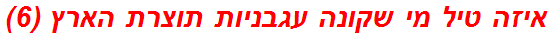 איזה טיל מי שקונה עגבניות תוצרת הארץ (6)